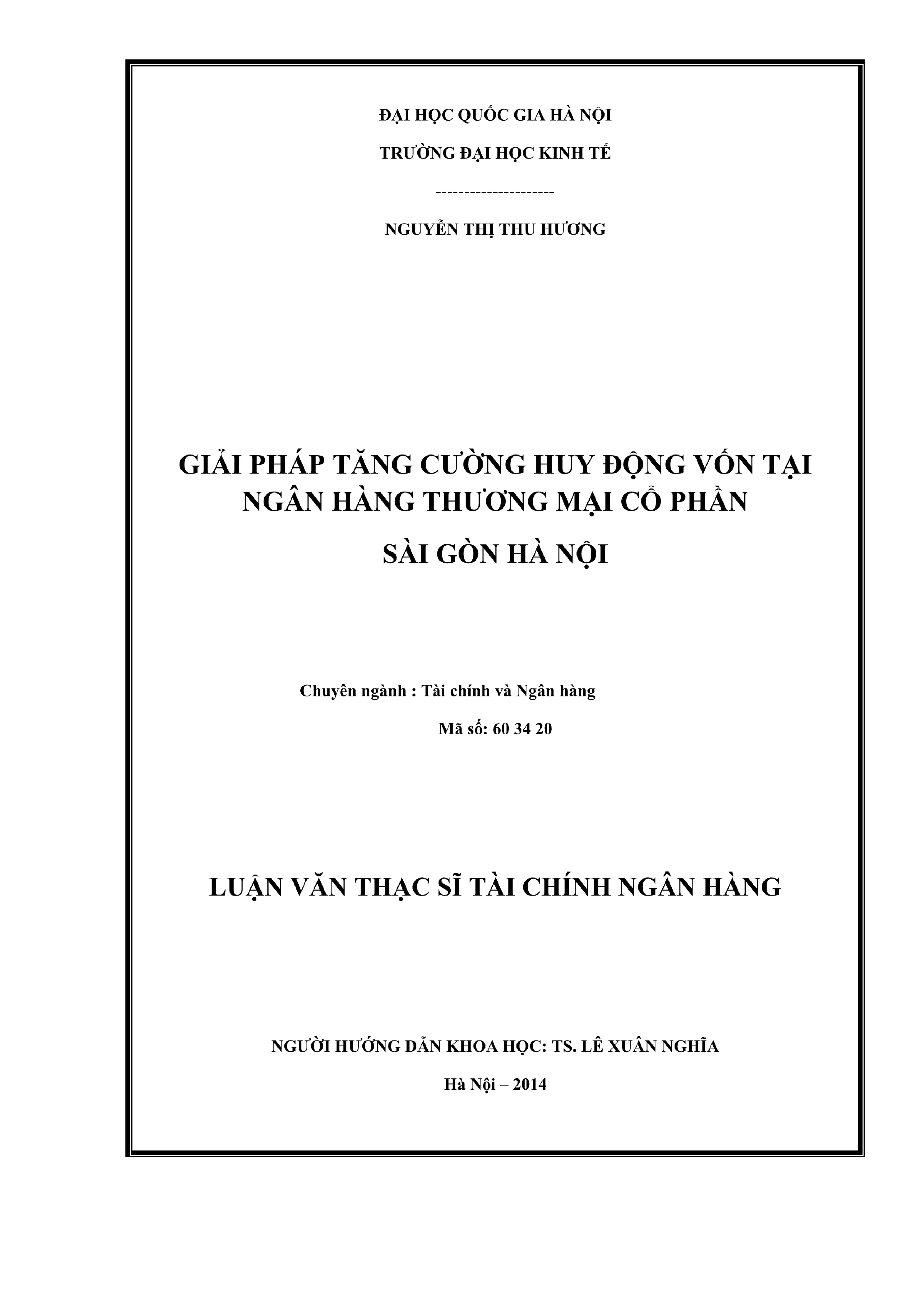 ĐẠI HỌC QUỐC GIA HÀ NỘI

TRƯỜNG ĐẠI HỌC KINH TẾ

---------------------

NGUYỄN THỊ THU HƯƠNG

GIẢI PHÁP TĂNG CƯỜNG HUY ĐỘNG VỐN TẠI NGÂN HÀNG THƯƠNG MẠI CỔ PHẦN SÀI GÒN HÀ NỘI

Chuyên ngành : Tài chính và Ngân hàng

Mã số: 60 34 20

LUẬN VĂN THẠC SĨ TÀI CHÍNH NGÂN HÀNG

NGƯỜI HƯỚNG DẪN KHOA HỌC: TS. LÊ XUÂN NGHĨA

Hà Nội – 2014